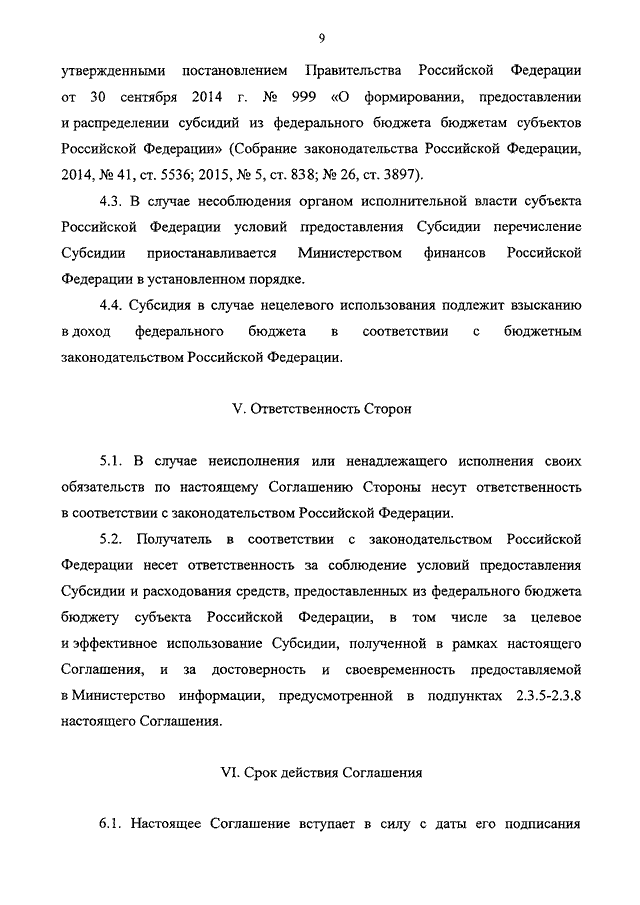 9

утвержденными постановлением Правительства Российской Федерации от 30 сентября 2014 г. № 999 «О формировании, предоставлении и распределении субсидий из федерального бюджета бюджетам субъектов Российской Федерации» (Собрание законодательства Российской Федерации, 2014, № 41, ст. 5536; 2015, № 5, ст. 838; № 26, ст. 3897).

4.3. В случае несоблюдения органом исполнительной власти субъекта Российской Федерации условий предоставления Субсидии перечисление Субсидии приостанавливается Министерством финансов Российской Федерации в установленном порядке.

4.4. Субсидия в случае нецелевого использования подлежит взысканию в доход федерального бюджета в соответствии с бюджетным законодательством Российской Федерации.

V. Ответственность Сторон

5.1. В случае неисполнения или ненадлежащего исполнения своих обязательств по настоящему Соглашению Стороны несут ответственность в соответствии с законодательством Российской Федерации.

5.2. Получатель в соответствии с законодательством Российской Федерации несет ответственность за соблюдение условий предоставления Субсидии и расходования средств, предоставленных из федерального бюджета бюджету субъекта Российской Федерации, в том числе за целевое и эффективное использование Субсидии, полученной в рамках настоящего Соглашения, и за достоверность и своевременность предоставляемой в Министерство информации, предусмотренной в подпунктах 2.3.5-2.3.8 настоящего Соглашения.

VI. Срок действия Соглашения

6.1. Настоящее Соглашение вступает в силу с даты его подписания